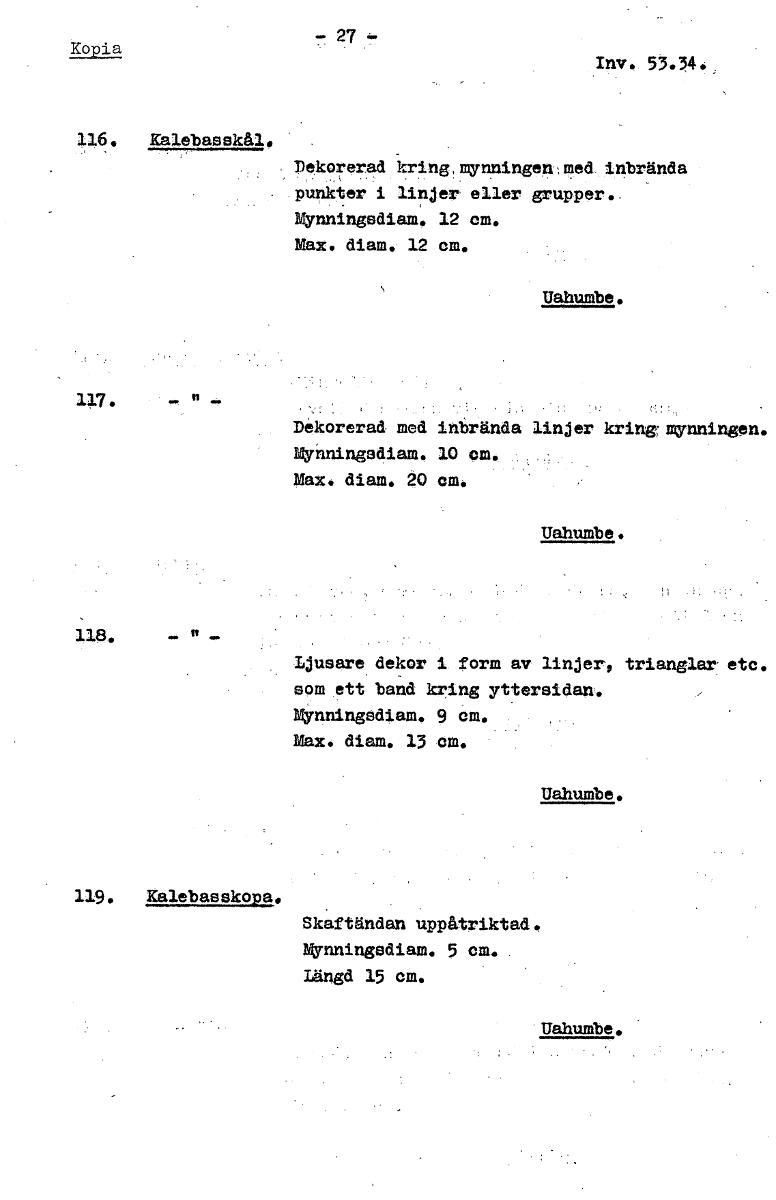 Kopia

- 27 -

Inv. 53.34.

116. Kalebasskål.

Dekorerad kring mynningen med inbrända punkter i linjer eller grupper.
Mynningsdiam. 12 cm.
Max. diam. 12 cm.

Uahumbe.

117. - " -

Dekorerad med inbrända linjer kring mynningen.
Mynningsdiam. 10 cm.
Max. diam. 20 cm.

Uahumbe.

118. - " -

Ljusare dekor i form av linjer, trianglar etc. som ett band kring yttersidan.
Mynningsdiam. 9 cm.
Max. diam. 13 cm.

Uahumbe.

119. Kalebasskopa.

Skaftändan uppåtriktad.
Mynningsdiam. 5 cm.
Längd 15 cm.

Uahumbe.